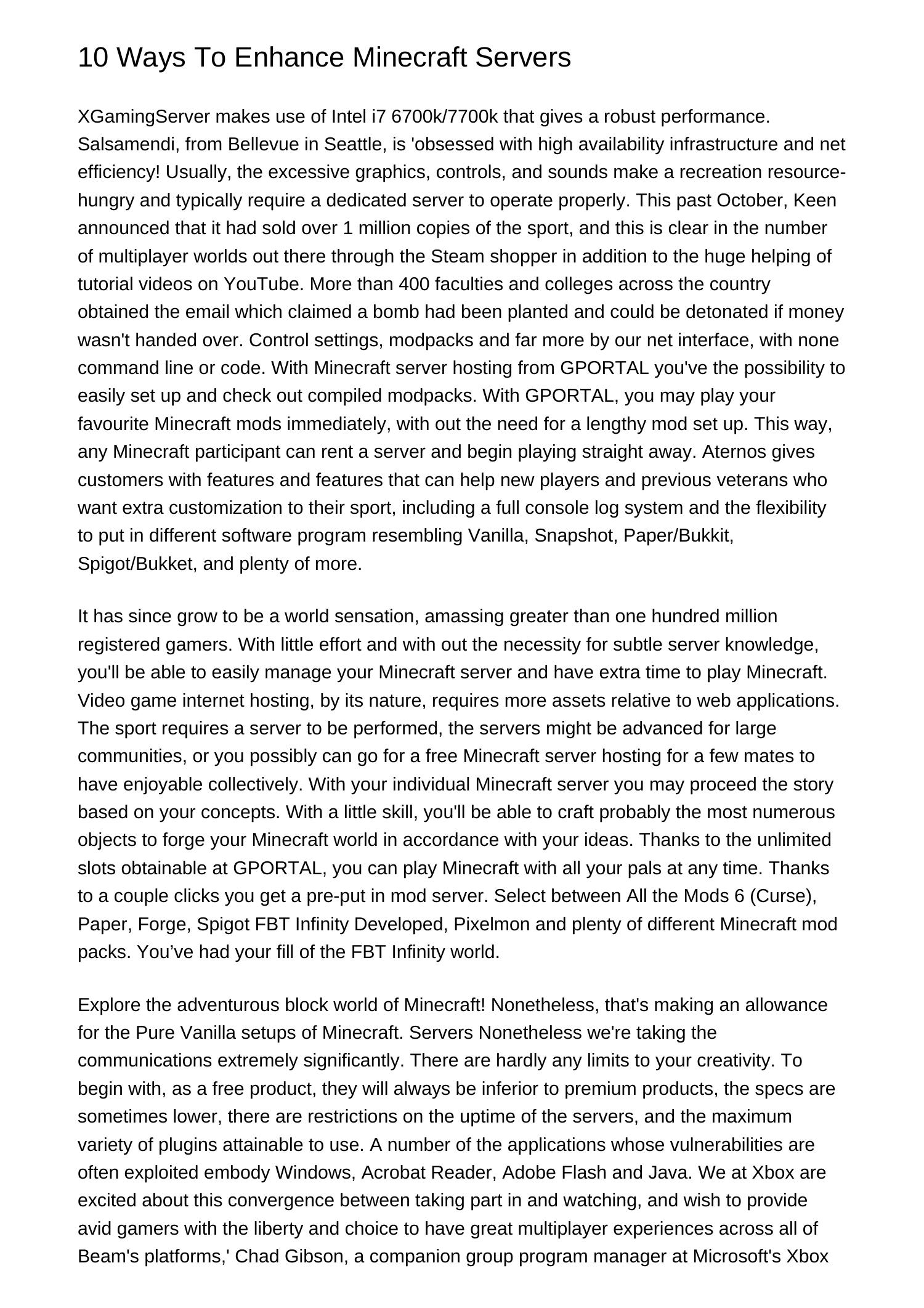 10 Ways To Enhance Minecraft Servers

XGamingServer makes use of Intel i7 6700k/7700k that gives a robust performance. Salsamendi, from Bellevue in Seattle, is 'obsessed with high availability infrastructure and net efficiency! Usually, the excessive graphics, controls, and sounds make a recreation resource-hungry and typically require a dedicated server to operate properly. This past October, Keen announced that it had sold over 1 million copies of the sport, and this is clear in the number of multiplayer worlds out there through the Steam shopper in addition to the huge helping of tutorial videos on YouTube. More than 400 faculties and colleges across the country obtained the email which claimed a bomb had been planted and could be detonated if money wasn't handed over. Control settings, modpacks and far more by our net interface, with none command line or code. With Minecraft server hosting from GPORTAL you've the possibility to easily set up and check out compiled modpacks. With GPORTAL, you may play your favourite Minecraft mods immediately, with out the need for a lengthy mod set up. This way, any Minecraft participant can rent a server and begin playing straight away. Aternos gives customers with features and features that can help new players and previous veterans who want extra customization to their sport, including a full console log system and the flexibility to put in different software program resembling Vanilla, Snapshot, Paper/Bukkit, Spigot/Bukket, and plenty of more.

It has since grow to be a world sensation, amassing greater than one hundred million registered gamers. With little effort and with out the necessity for subtle server knowledge, you'll be able to easily manage your Minecraft server and have extra time to play Minecraft. Video game internet hosting, by its nature, requires more assets relative to web applications. The sport requires a server to be performed, the servers might be advanced for large communities, or you possibly can go for a free Minecraft server hosting for a few mates to have enjoyable collectively. With your individual Minecraft server you may proceed the story based on your concepts. With a little skill, you'll be able to craft probably the most numerous objects to forge your Minecraft world in accordance with your ideas. Thanks to the unlimited slots obtainable at GPORTAL, you can play Minecraft with all your pals at any time. Thanks to a couple clicks you get a pre-put in mod server. Select between All the Mods 6 (Curse), Paper, Forge, Spigot FBT Infinity Developed, Pixelmon and plenty of different Minecraft mod packs. You’ve had your fill of the FBT Infinity world.

Explore the adventurous block world of Minecraft! Nonetheless, that's making an allowance for the Pure Vanilla setups of Minecraft. Servers Nonetheless we're taking the communications extremely significantly. There are hardly any limits to your creativity. To begin with, as a free product, they will always be inferior to premium products, the specs are sometimes lower, there are restrictions on the uptime of the servers, and the maximum variety of plugins attainable to use. A number of the applications whose vulnerabilities are often exploited embody Windows, Acrobat Reader, Adobe Flash and Java. We at Xbox are excited about this convergence between taking part in and watching, and wish to provide avid gamers with the liberty and choice to have great multiplayer experiences across all of Beam's platforms,' Chad Gibson, a companion group program manager at Microsoft's Xbox